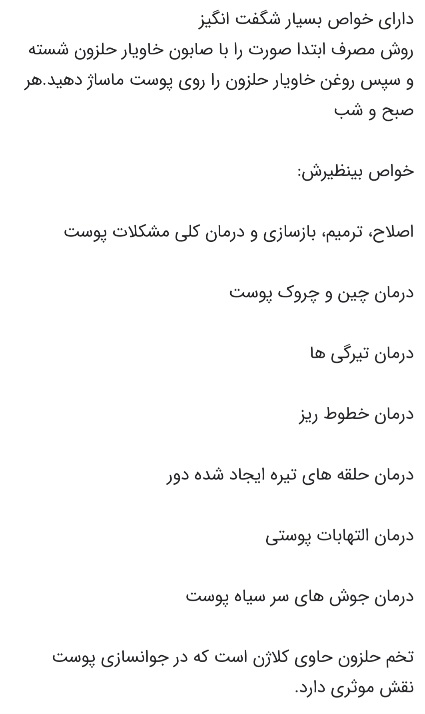 دارای خواص بسیار شگفت انگیز
روش مصرف ابتدا صورت را با صابون خاویار حلزون شسته و سپس روغن خاویار حلزون را روی پوست ماساژ دهید.هر صبح و شب

خواص بینظیرش:

اصلاح، ترمیم، بازسازی و درمان کلی مشکلات پوست

درمان چین و چروک پوست

درمان تیرگی ها

درمان خطوط ریز

درمان حلقه های تیره ایجاد شده دور

درمان التهابات پوستی

درمان جوش های سر سیاه پوست

تخم حلزون حاوی کلاژن است که در جوانسازی پوست نقش موثری دارد.